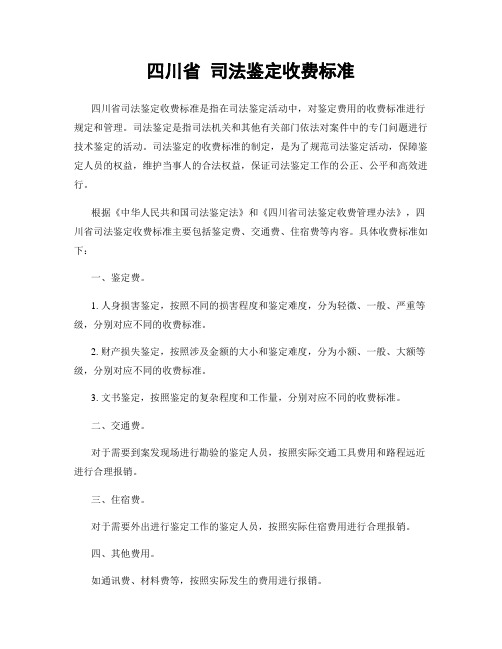 四川省 司法鉴定收费标准

四川省司法鉴定收费标准是指在司法鉴定活动中，对鉴定费用的收费标准进行规定和管理。司法鉴定是指司法机关和其他有关部门依法对案件中的专门问题进行技术鉴定的活动。司法鉴定的收费标准的制定，是为了规范司法鉴定活动，保障鉴定人员的权益，维护当事人的合法权益，保证司法鉴定工作的公正、公平和高效进行。

根据《中华人民共和国司法鉴定法》和《四川省司法鉴定收费管理办法》，四川省司法鉴定收费标准主要包括鉴定费、交通费、住宿费等内容。具体收费标准如下：

一、鉴定费。

1. 人身损害鉴定，按照不同的损害程度和鉴定难度，分为轻微、一般、严重等级，分别对应不同的收费标准。

2. 财产损失鉴定，按照涉及金额的大小和鉴定难度，分为小额、一般、大额等级，分别对应不同的收费标准。

3. 文书鉴定，按照鉴定的复杂程度和工作量，分别对应不同的收费标准。

二、交通费。

对于需要到案发现场进行勘验的鉴定人员，按照实际交通工具费用和路程远近进行合理报销。

三、住宿费。

对于需要外出进行鉴定工作的鉴定人员，按照实际住宿费用进行合理报销。

四、其他费用。

如通讯费、材料费等，按照实际发生的费用进行报销。